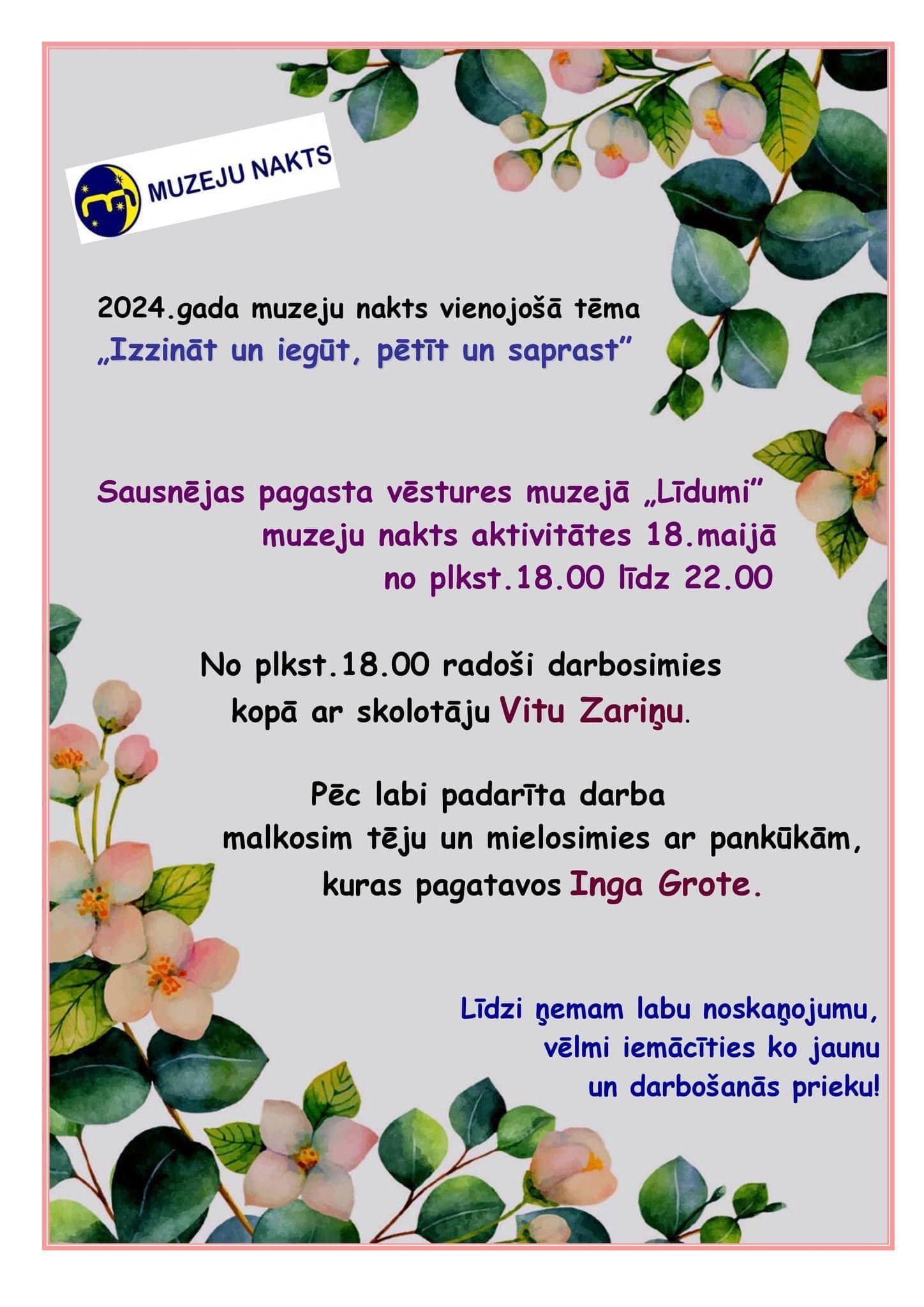 MUZEJU NAKTS

2024.gada muzeju nakts vienojošā tēma „Izzināt un iegūt, pētīt un saprast”

Sausnējas pagasta vēstures muzejā „Līdumi” muzeju nakts aktivitātes 18.maijā no plkst.18.00 līdz 22.00

No plkst.18.00 radoši darbosimies kopā ar skolotāju Vitu Zariņu.

Pēc labi padarīta darba malkosim tēju un mielosimies ar pankūkām, kuras pagatavos Inga Grote.

Līdzi ņemam labu noskaņojumu, vēlmi iemācīties ko jaunu un darbošanās prieku!